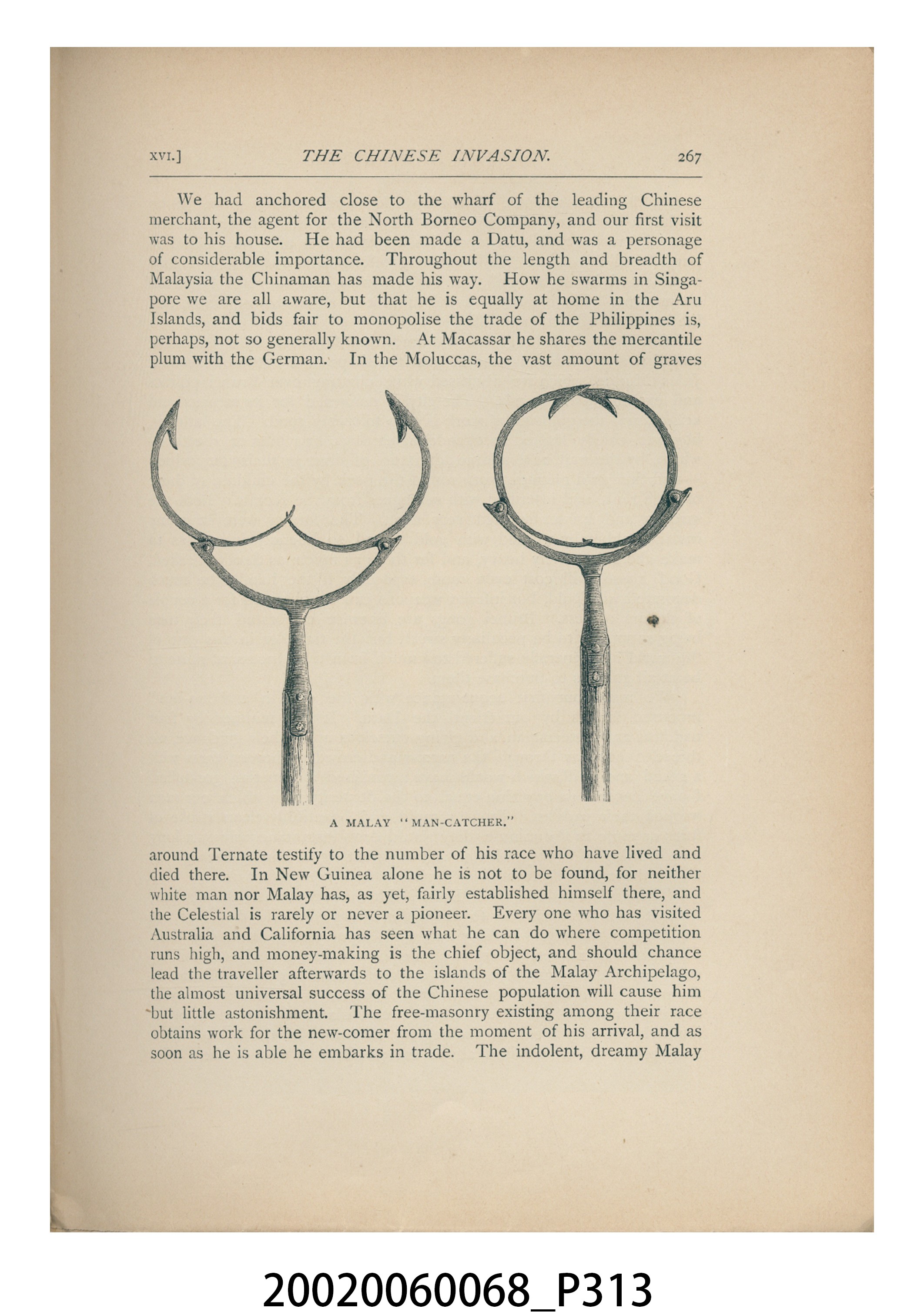 XVI.] THE CHINESE INVASION. 267

We had anchored close to the wharf of the leading Chinese merchant, the agent for the North Borneo Company, and our first visit was to his house. He had been made a Datu, and was a personage of considerable importance. Throughout the length and breadth of Malaysia the Chinaman has made his way. How he swarms in Singapore we are all aware, but that he is equally at home in the Aru Islands, and bids fair to monopolise the trade of the Philippines is, perhaps, not so generally known. At Macassar he shares the mercantile plum with the German. In the Moluccas, the vast amount of graves

A MALAY "MAN-CATCHER."

around Ternate testify to the number of his race who have lived and died there. In New Guinea alone he is not to be found, for neither white man nor Malay has, as yet, fairly established himself there, and the Celestial is rarely or never a pioneer. Every one who has visited Australia and California has seen what he can do where competition runs high, and money-making is the chief object, and should chance lead the traveller afterwards to the islands of the Malay Archipelago, the almost universal success of the Chinese population will cause him but little astonishment. The free-masonry existing among their race obtains work for the new-comer from the moment of his arrival, and as soon as he is able he embarks in trade. The indolent, dreamy Malay

20020060068_P313